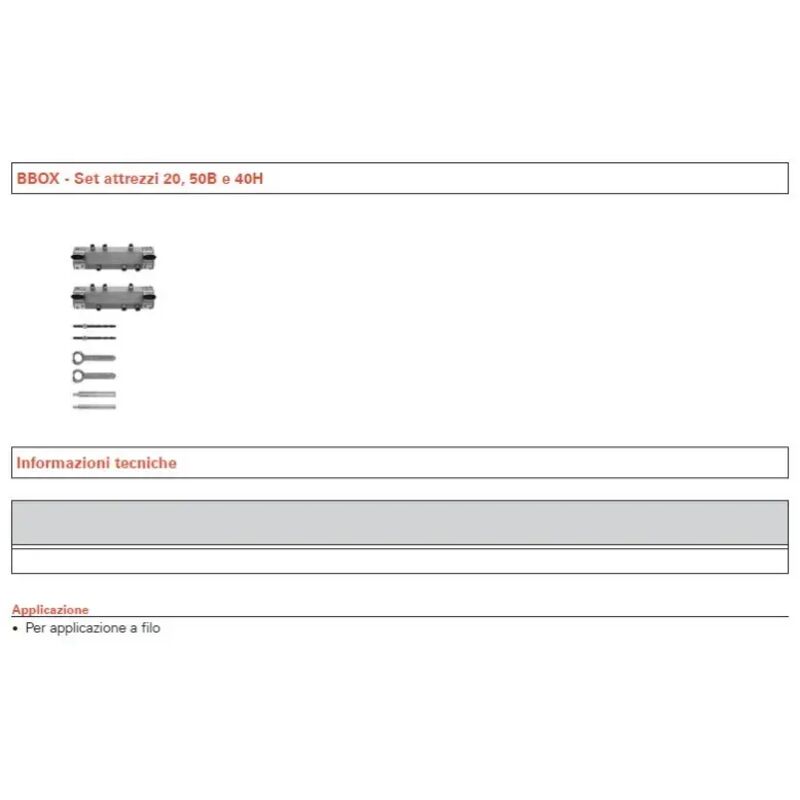 BBOX - Set attrezzi 20, 50B e 40H

Informazioni tecniche

Applicazione
• Per applicazione a filo